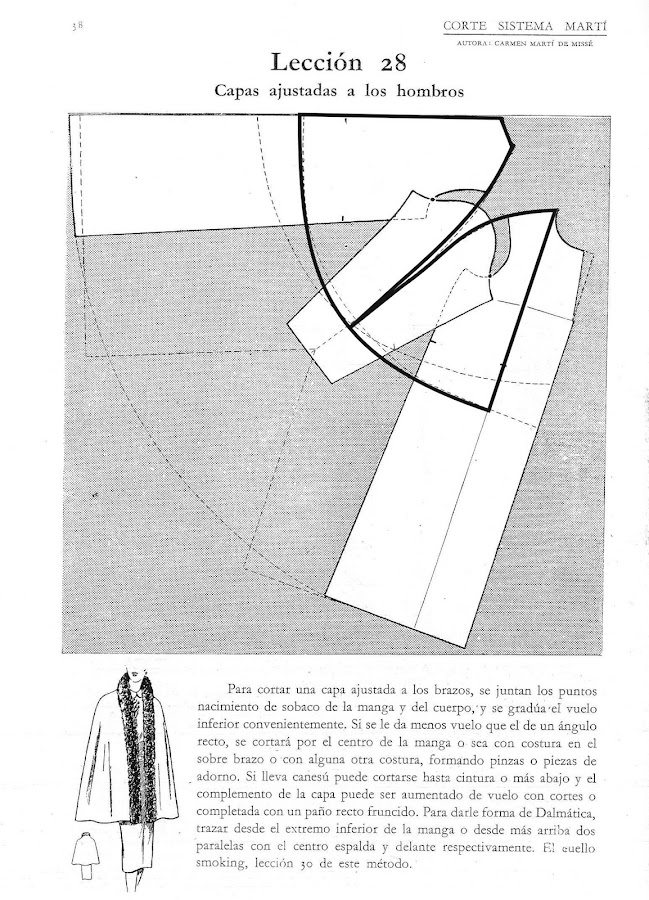 38

CORTE SISTEMA MARTÍ

AUTORA: CARMEN MARTÍ DE MISSÉ

Lección 28

Capas ajustadas a los hombros

Para cortar una capa ajustada a los brazos, se juntan los puntos nacimiento de sobaco de la manga y del cuerpo, y se gradúa el vuelo inferior convenientemente. Si se le da menos vuelo que el de un ángulo recto, se cortará por el centro de la manga o sea con costura en el sobre brazo o con alguna otra costura, formando pinzas o piezas de adorno. Si lleva canesú puede cortarse hasta cintura o más abajo y el complemento de la capa puede ser aumentado de vuelo con cortes o completada con un paño recto fruncido. Para darle forma de Dalmática, trazar desde el extremo inferior de la manga o desde más arriba dos paralelas con el centro espalda y delante respectivamente. El cuello smoking, lección 30 de este método.